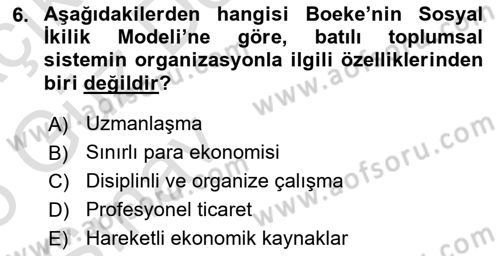 6. Aşağıdakilerden hangisi Boeke'nin Sosyal İkilik Modeli'ne göre, batılı toplumsal sistemin organizasyonla ilgili özelliklerinden biri değildir?

A) Uzmanlaşma
B) Sınırlı para ekonomisi
C) Disiplinli ve organize çalışma
D) Profesyonel ticaret
E) Hareketli ekonomik kaynaklar

www.aofsoru.com